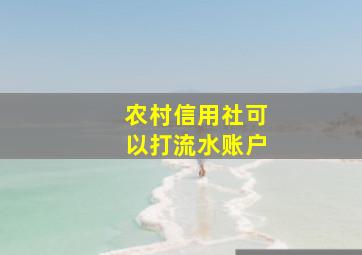 农村信用社可以打流水账户